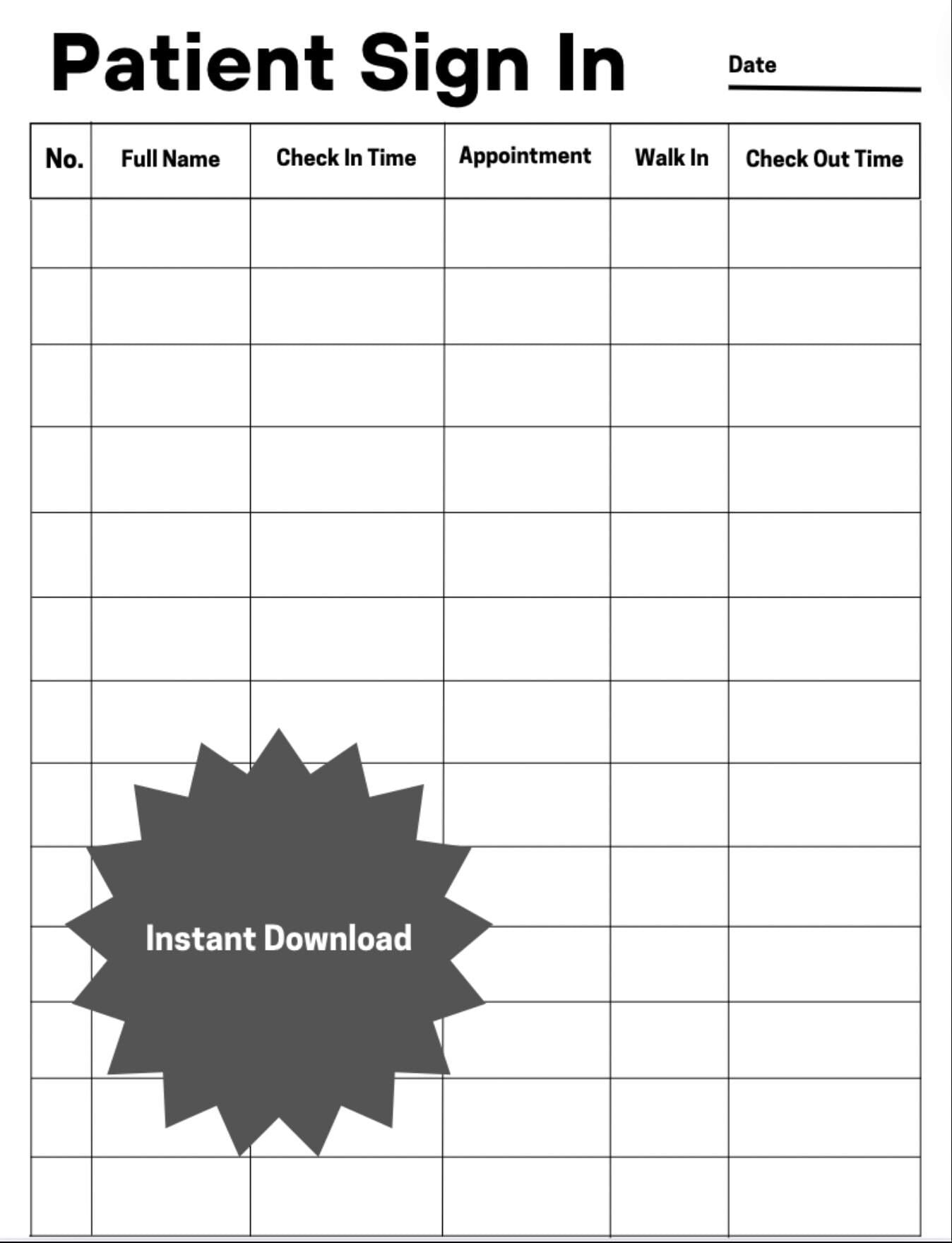 Patient Sign In

Date

| No. | Full Name | Check In Time | Appointment | Walk In | Check Out Time |
|---|---|---|---|---|---|
| | | | | | |
| | | | | | |
| | | | | | |
| | | | | | |
| | | | | | |
| | | | | | |
| | | | | | |
| | | | | | |
| | | | | | |
| | | | | | |
| | | | | | |
| | | | | | |
| | | | | | |

Instant Download